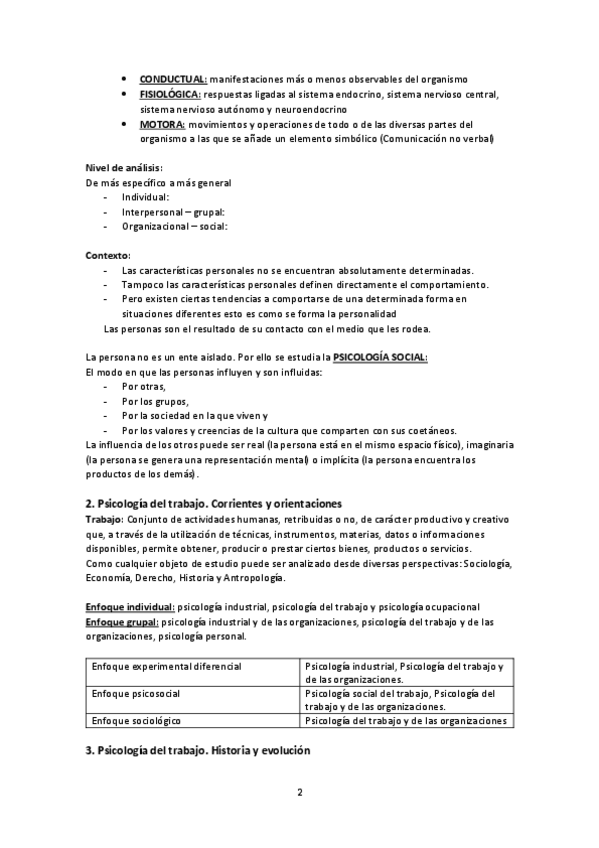 • CONDUCTUAL: manifestaciones más o menos observables del organismo
• FISIOLÓGICA: respuestas ligadas al sistema endocrino, sistema nervioso central, sistema nervioso autónomo y neuroendocrino
• MOTORA: movimientos y operaciones de todo o de las diversas partes del organismo a las que se añade un elemento simbólico (Comunicación no verbal)

Nivel de análisis:
De más específico a más general
- Individual:
- Interpersonal – grupal:
- Organizacional – social:

Contexto:
- Las características personales no se encuentran absolutamente determinadas.
- Tampoco las características personales definen directamente el comportamiento.
- Pero existen ciertas tendencias a comportarse de una determinada forma en situaciones diferentes esto es como se forma la personalidad
Las personas son el resultado de su contacto con el medio que les rodea.

La persona no es un ente aislado. Por ello se estudia la PSICOLOGÍA SOCIAL:
El modo en que las personas influyen y son influidas:
- Por otras,
- Por los grupos,
- Por la sociedad en la que viven y
- Por los valores y creencias de la cultura que comparten con sus coetáneos.
La influencia de los otros puede ser real (la persona está en el mismo espacio físico), imaginaria (la persona se genera una representación mental) o implícita (la persona encuentra los productos de los demás).

2. Psicología del trabajo. Corrientes y orientaciones
Trabajo: Conjunto de actividades humanas, retribuidas o no, de carácter productivo y creativo que, a través de la utilización de técnicas, instrumentos, materias, datos o informaciones disponibles, permite obtener, producir o prestar ciertos bienes, productos o servicios.
Como cualquier objeto de estudio puede ser analizado desde diversas perspectivas: Sociología, Economía, Derecho, Historia y Antropología.

Enfoque individual: psicología industrial, psicología del trabajo y psicología ocupacional
Enfoque grupal: psicología industrial y de las organizaciones, psicología del trabajo y de las organizaciones, psicología personal.

| Enfoque experimental diferencial | Psicología industrial, Psicología del trabajo y de las organizaciones. |
|---|---|
| Enfoque psicosocial | Psicología social del trabajo, Psicología del trabajo y de las organizaciones. |
| Enfoque sociológico | Psicología del trabajo y de las organizaciones |

3. Psicología del trabajo. Historia y evolución

2